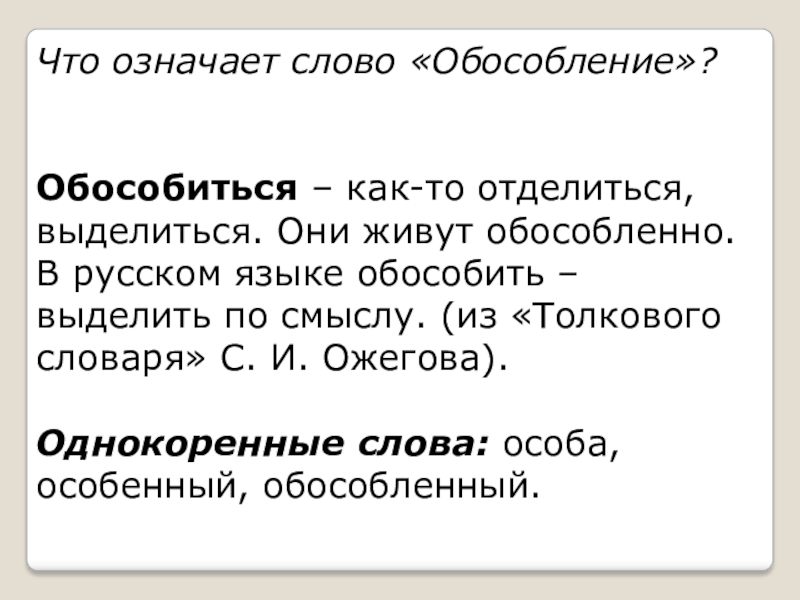 Что означает слово «Обособление»?

Обособиться – как-то отделиться, выделиться. Они живут обособленно. В русском языке обособить – выделить по смыслу. (из «Толкового словаря» С. И. Ожегова).

Однокоренные слова: особа, особенный, обособленный.